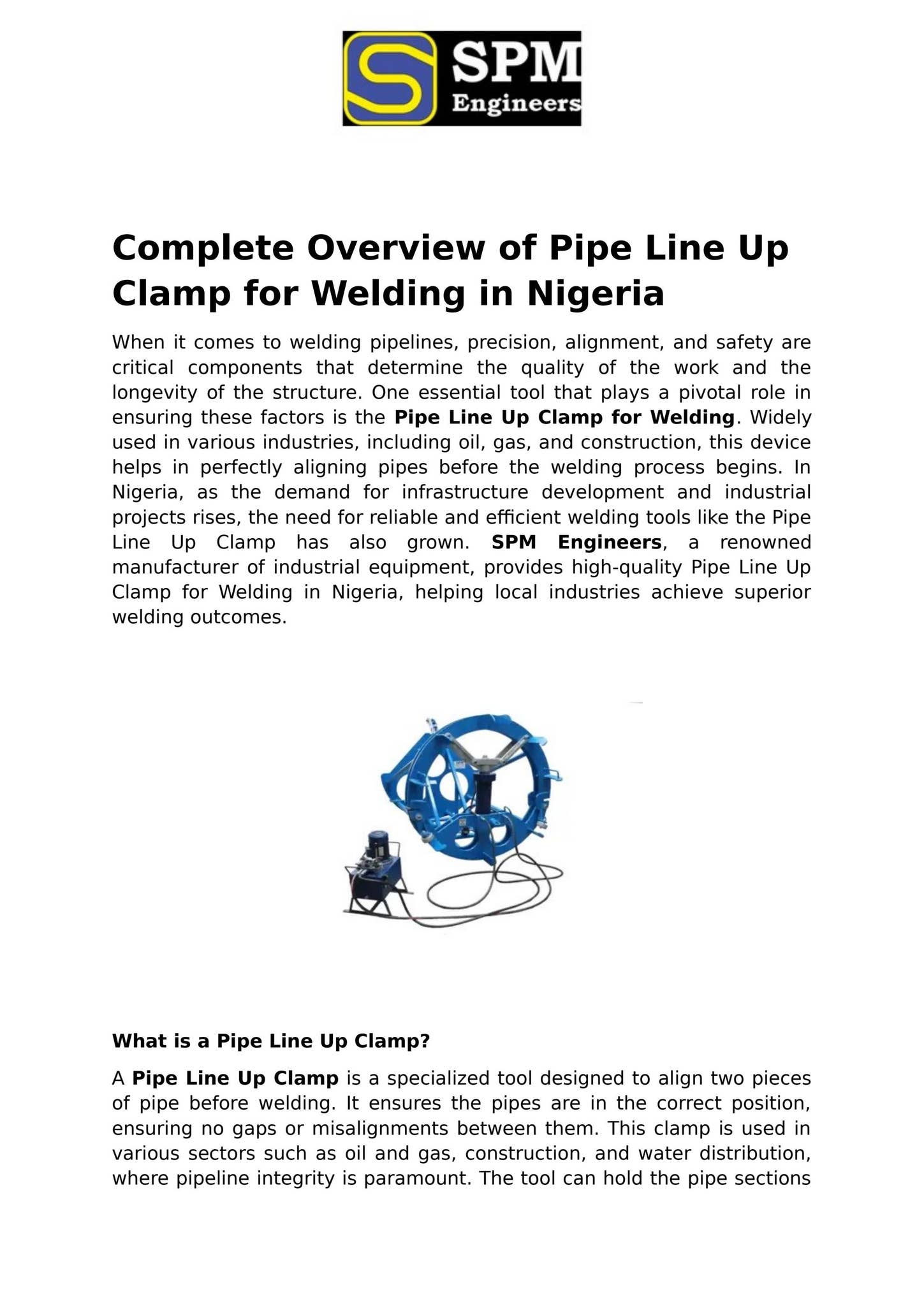 SPM
Engineers

Complete Overview of Pipe Line Up Clamp for Welding in Nigeria

When it comes to welding pipelines, precision, alignment, and safety are critical components that determine the quality of the work and the longevity of the structure. One essential tool that plays a pivotal role in ensuring these factors is the Pipe Line Up Clamp for Welding. Widely used in various industries, including oil, gas, and construction, this device helps in perfectly aligning pipes before the welding process begins. In Nigeria, as the demand for infrastructure development and industrial projects rises, the need for reliable and efficient welding tools like the Pipe Line Up Clamp has also grown. SPM Engineers, a renowned manufacturer of industrial equipment, provides high-quality Pipe Line Up Clamp for Welding in Nigeria, helping local industries achieve superior welding outcomes.

What is a Pipe Line Up Clamp?

A Pipe Line Up Clamp is a specialized tool designed to align two pieces of pipe before welding. It ensures the pipes are in the correct position, ensuring no gaps or misalignments between them. This clamp is used in various sectors such as oil and gas, construction, and water distribution, where pipeline integrity is paramount. The tool can hold the pipe sections